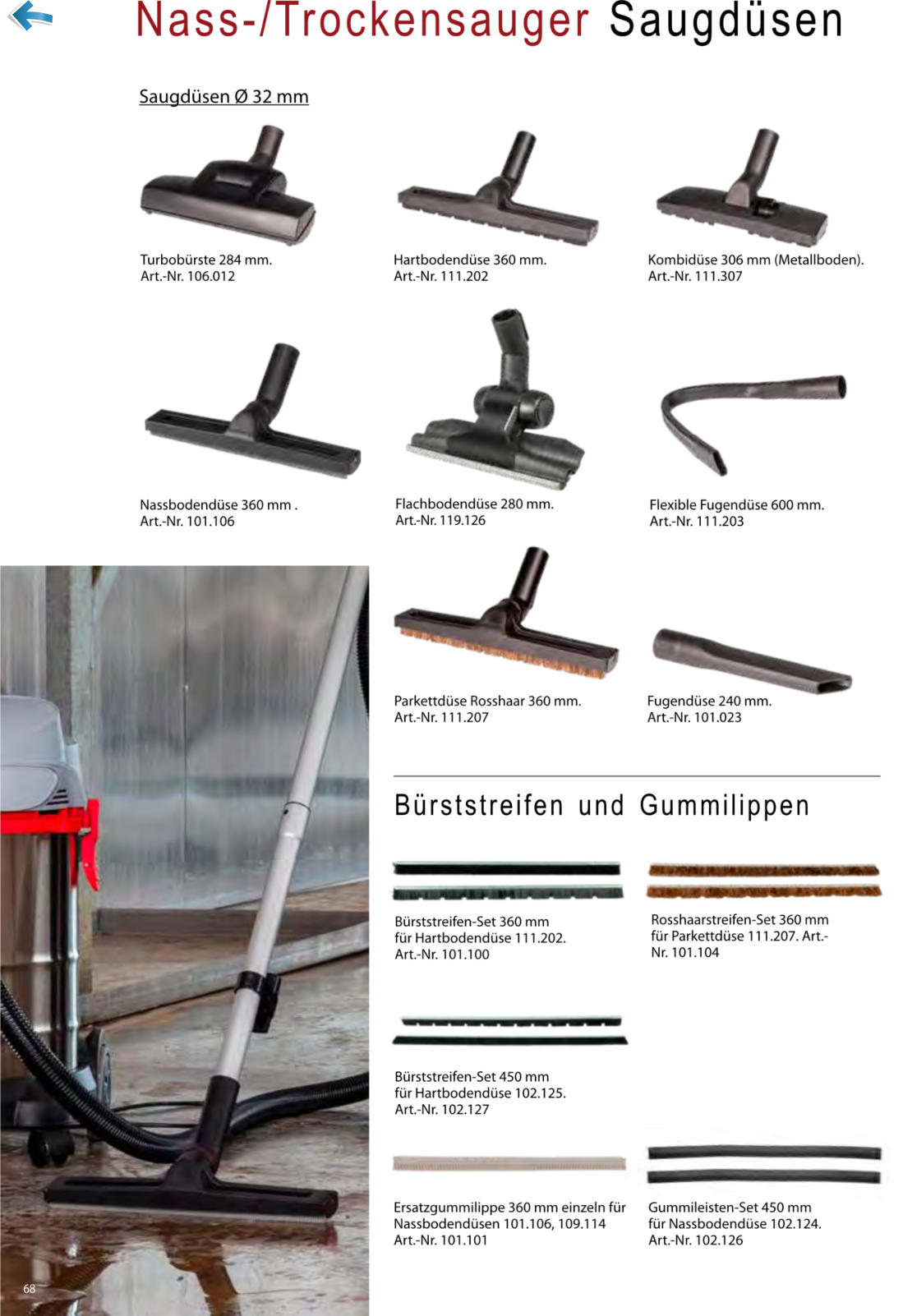 Nass-/Trockensauger Saugdüsen

Saugdüsen Ø 32 mm

Turbobürste 284 mm.
Art.-Nr. 106.012

Hartbodendüse 360 mm.
Art.-Nr. 111.202

Kombidüse 306 mm (Metallboden).
Art.-Nr. 111.307

Nassbodendüse 360 mm .
Art.-Nr. 101.106

Flachbodendüse 280 mm.
Art.-Nr. 119.126

Flexible Fugendüse 600 mm.
Art.-Nr. 111.203

Parkettdüse Rosshaar 360 mm.
Art.-Nr. 111.207

Fugendüse 240 mm.
Art.-Nr. 101.023

Bürststreifen und Gummilippen

Bürststreifen-Set 360 mm für Hartbodendüse 111.202.
Art.-Nr. 101.100

Rosshaarstreifen-Set 360 mm für Parkettdüse 111.207. Art.-Nr. 101.104

Bürststreifen-Set 450 mm für Hartbodendüse 102.125.
Art.-Nr. 102.127

Ersatzgummilippe 360 mm einzeln für Nassbodendüsen 101.106, 109.114
Art.-Nr. 101.101

Gummileisten-Set 450 mm für Nassbodendüse 102.124.
Art.-Nr. 102.126

68